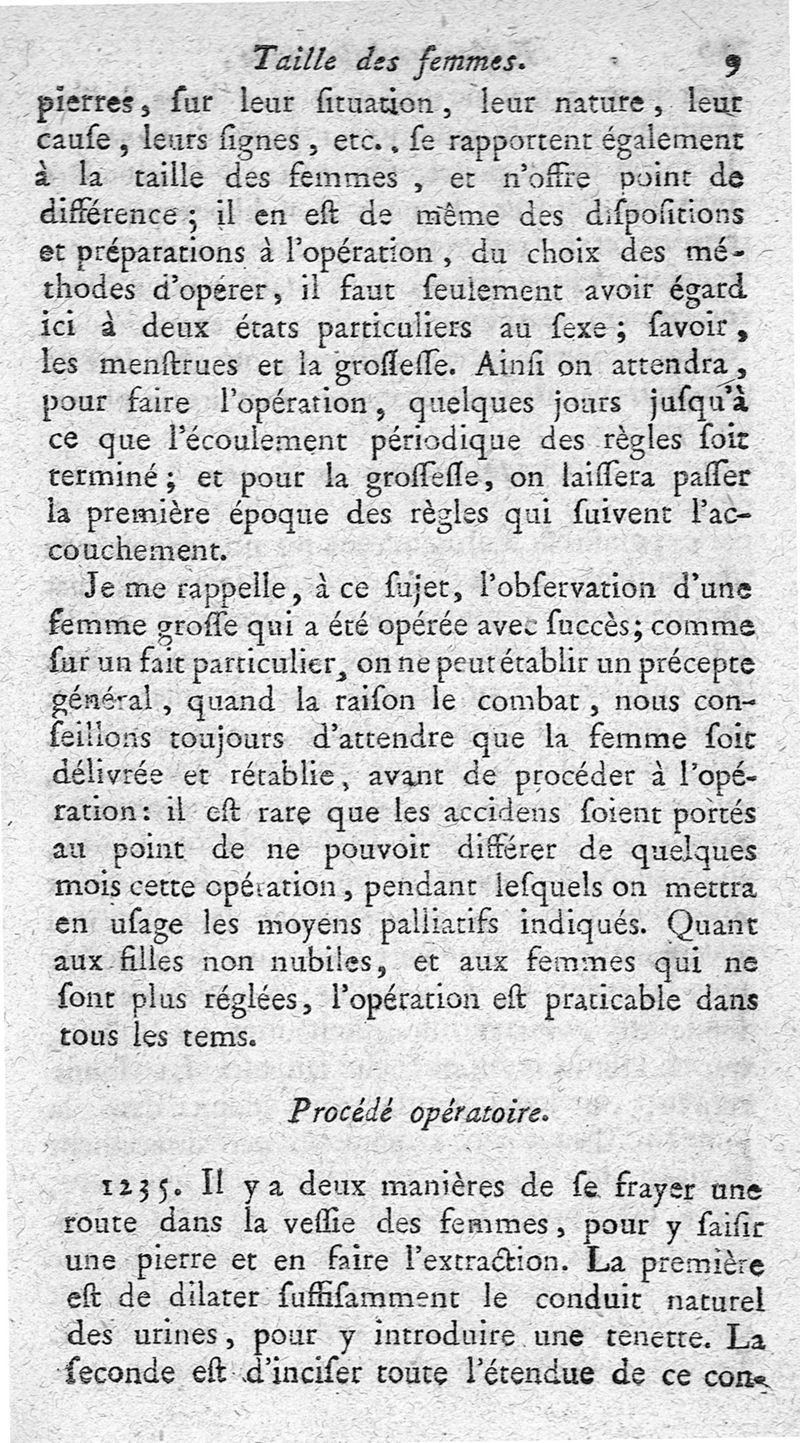 Taille des femmes. 9

pierres, ſur leur ſituation, leur nature, leur cauſe, leurs ſignes, etc., ſe rapportent également à la taille des femmes, et n'offre point de différence; il en eſt de même des diſpoſitions et préparations à l'opération, du choix des méthodes d'opérer, il faut ſeulement avoir égard ici à deux états particuliers au ſexe; ſavoir, les menſtrues et la groſſeſſe. Ainſi on attendra, pour faire l'opération, quelques jours juſqu'à ce que l'écoulement périodique des règles ſoit terminé; et pour la groſſeſſe, on laiſſera paſſer la première époque des règles qui ſuivent l'accouchement.

Je me rappelle, à ce ſujet, l'obſervation d'une femme groſſe qui a été opérée avec ſuccès; comme ſur un fait particulier, on ne peut établir un précepte général, quand la raiſon le combat, nous conſeillons toujours d'attendre que la femme ſoit délivrée et rétablie, avant de procéder à l'opération: il eſt rare que les accidens ſoient portés au point de ne pouvoir différer de quelques mois cette opération, pendant leſquels on mettra en uſage les moyens palliatifs indiqués. Quant aux filles non nubiles, et aux femmes qui ne ſont plus réglées, l'opération eſt praticable dans tous les tems.

Procédé opératoire.

1235. Il y a deux manières de ſe frayer une route dans la veſſie des femmes, pour y ſaiſir une pierre et en faire l'extraction. La première eſt de dilater ſuffiſamment le conduit naturel des urines, pour y introduire une tenette. La ſeconde eſt d'inciſer toute l'étendue de ce con-